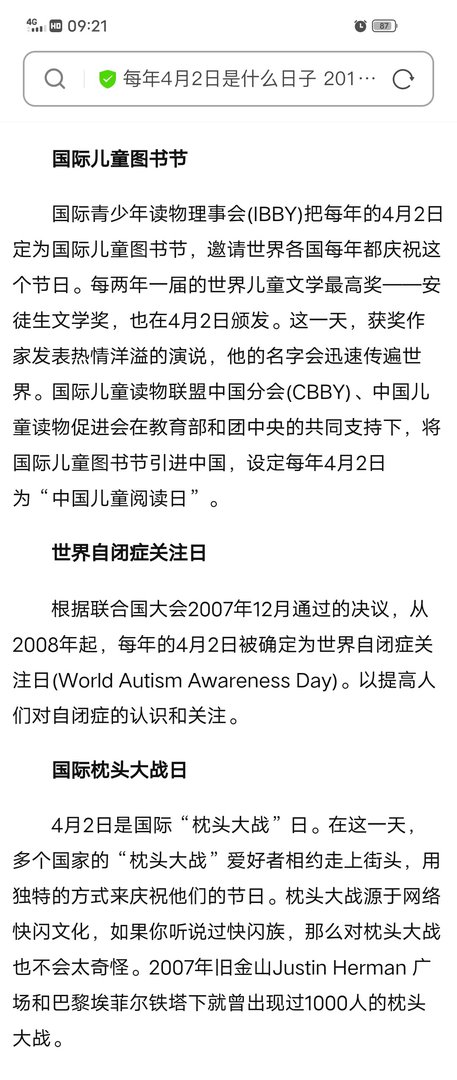 4G HD 09:21 87

每年4月2日是什么日子 201…

国际儿童图书节

国际青少年读物理事会(IBBY)把每年的4月2日定为国际儿童图书节，邀请世界各国每年都庆祝这个节日。每两年一届的世界儿童文学最高奖——安徒生文学奖，也在4月2日颁发。这一天，获奖作家发表热情洋溢的演说，他的名字会迅速传遍世界。国际儿童读物联盟中国分会(CBBY)、中国儿童读物促进会在教育部和团中央的共同支持下，将国际儿童图书节引进中国，设定每年4月2日为“中国儿童阅读日”。

世界自闭症关注日

根据联合国大会2007年12月通过的决议，从2008年起，每年的4月2日被确定为世界自闭症关注日(World Autism Awareness Day)。以提高人们对自闭症的认识和关注。

国际枕头大战日

4月2日是国际“枕头大战”日。在这一天，多个国家的“枕头大战”爱好者相约走上街头，用独特的方式来庆祝他们的节日。枕头大战源于网络快闪文化，如果你听说过快闪族，那么对枕头大战也不会太奇怪。2007年旧金山Justin Herman 广场和巴黎埃菲尔铁塔下就曾出现过1000人的枕头大战。